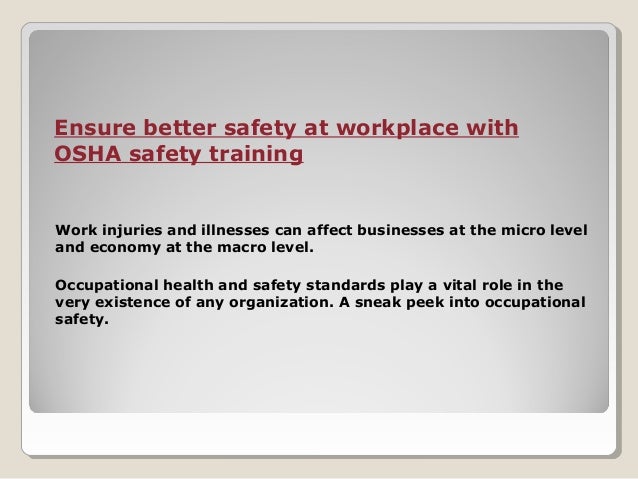 Ensure better safety at workplace with OSHA safety training

Work injuries and illnesses can affect businesses at the micro level and economy at the macro level.

Occupational health and safety standards play a vital role in the very existence of any organization. A sneak peek into occupational safety.